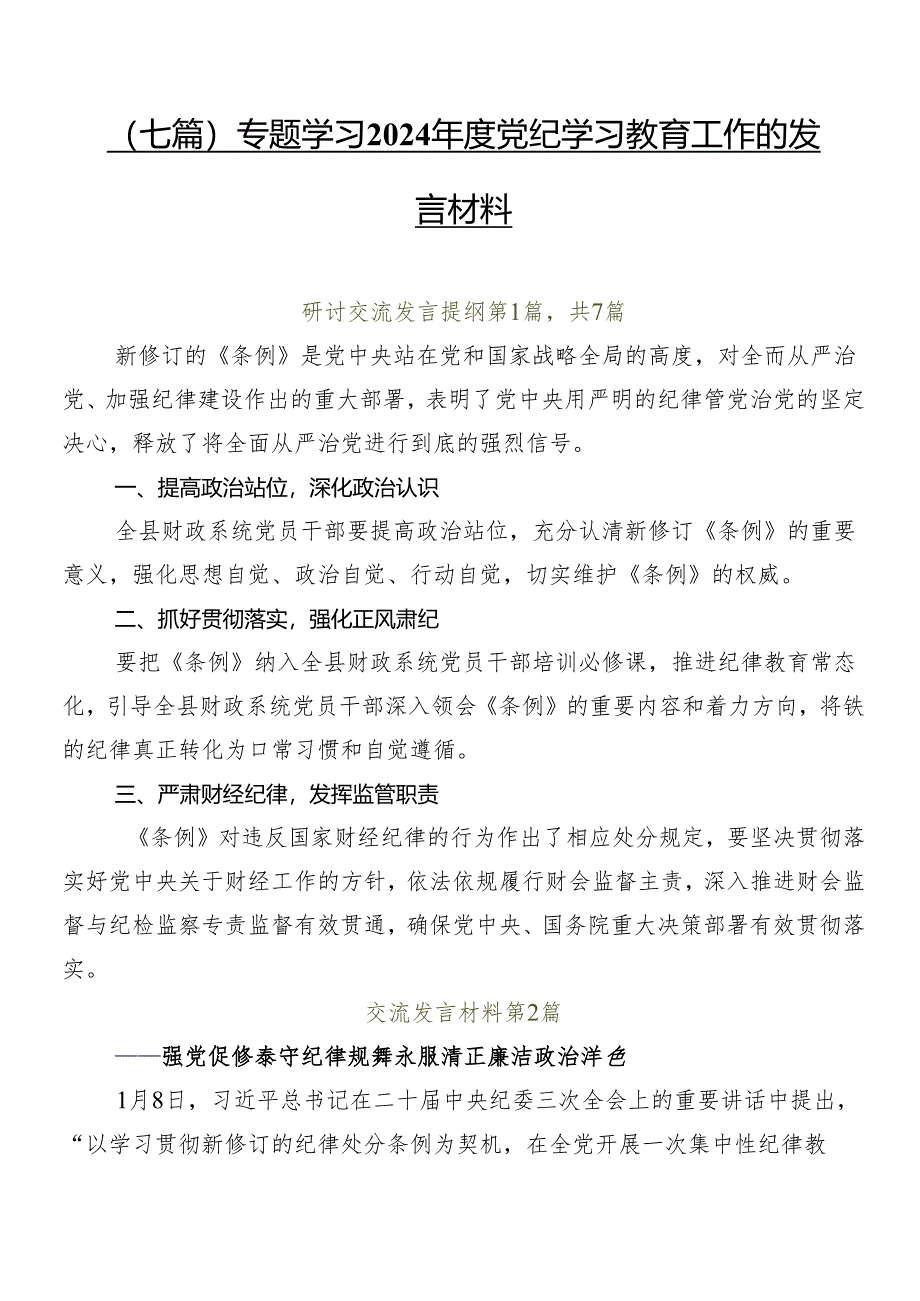 （七篇）专题学习2024年度党纪学习教育工作的发言材料

研讨交流发言提纲第1篇，共7篇

新修订的《条例》是党中央站在党和国家战略全局的高度，对全面从严治党、加强纪律建设作出的重大部署，表明了党中央用严明的纪律管党治党的坚定决心，释放了将全面从严治党进行到底的强烈信号。

一、提高政治站位，深化政治认识

全县财政系统党员干部要提高政治站位，充分认清新修订《条例》的重要意义，强化思想自觉、政治自觉、行动自觉，切实维护《条例》的权威。

二、抓好贯彻落实，强化正风肃纪

要把《条例》纳入全县财政系统党员干部培训必修课，推进纪律教育常态化，引导全县财政系统党员干部深入领会《条例》的重要内容和着力方向，将铁的纪律真正转化为口常习惯和自觉遵循。

三、严肃财经纪律，发挥监管职责

《条例》对违反国家财经纪律的行为作出了相应处分规定，要坚决贯彻落实好党中央关于财经工作的方针，依法依规履行财会监督主责，深入推进财会监督与纪检监察专责监督有效贯通，确保党中央、国务院重大决策部署有效贯彻落实。

交流发言材料第2篇

——强党促修泰守纪律规舞永服清正廉洁政治洋色

1月8日，习近平总书记在二十届中央纪委三次全会上的重要讲话中提出，“以学习贯彻新修订的纪律处分条例为契机，在全党开展一次集中性纪律教